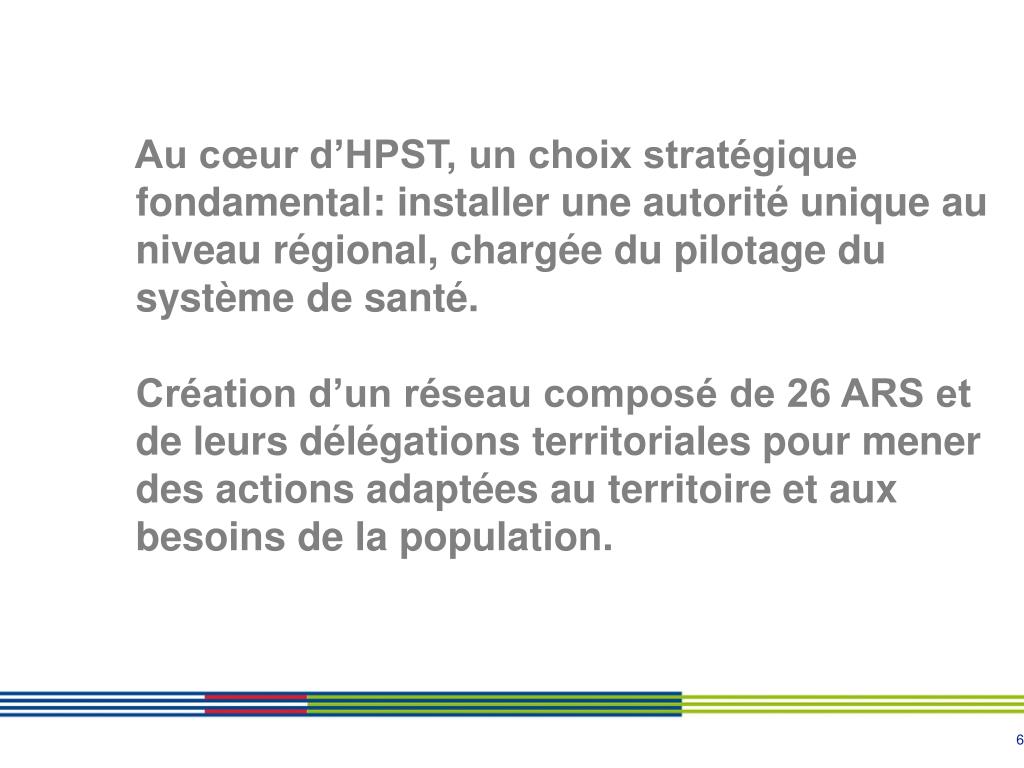 Au cœur d’HPST, un choix stratégique fondamental: installer une autorité unique au niveau régional, chargée du pilotage du système de santé.

Création d’un réseau composé de 26 ARS et de leurs délégations territoriales pour mener des actions adaptées au territoire et aux besoins de la population.

6